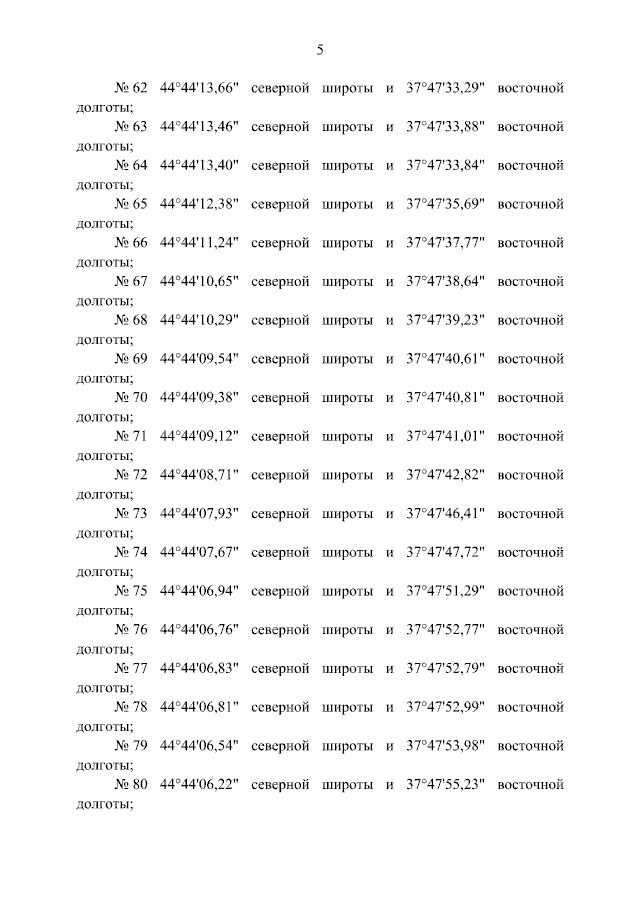 5

№ 62 44°44'13,66" северной широты и 37°47'33,29" восточной долготы;

№ 63 44°44'13,46" северной широты и 37°47'33,88" восточной долготы;

№ 64 44°44'13,40" северной широты и 37°47'33,84" восточной долготы;

№ 65 44°44'12,38" северной широты и 37°47'35,69" восточной долготы;

№ 66 44°44'11,24" северной широты и 37°47'37,77" восточной долготы;

№ 67 44°44'10,65" северной широты и 37°47'38,64" восточной долготы;

№ 68 44°44'10,29" северной широты и 37°47'39,23" восточной долготы;

№ 69 44°44'09,54" северной широты и 37°47'40,61" восточной долготы;

№ 70 44°44'09,38" северной широты и 37°47'40,81" восточной долготы;

№ 71 44°44'09,12" северной широты и 37°47'41,01" восточной долготы;

№ 72 44°44'08,71" северной широты и 37°47'42,82" восточной долготы;

№ 73 44°44'07,93" северной широты и 37°47'46,41" восточной долготы;

№ 74 44°44'07,67" северной широты и 37°47'47,72" восточной долготы;

№ 75 44°44'06,94" северной широты и 37°47'51,29" восточной долготы;

№ 76 44°44'06,76" северной широты и 37°47'52,77" восточной долготы;

№ 77 44°44'06,83" северной широты и 37°47'52,79" восточной долготы;

№ 78 44°44'06,81" северной широты и 37°47'52,99" восточной долготы;

№ 79 44°44'06,54" северной широты и 37°47'53,98" восточной долготы;

№ 80 44°44'06,22" северной широты и 37°47'55,23" восточной долготы;